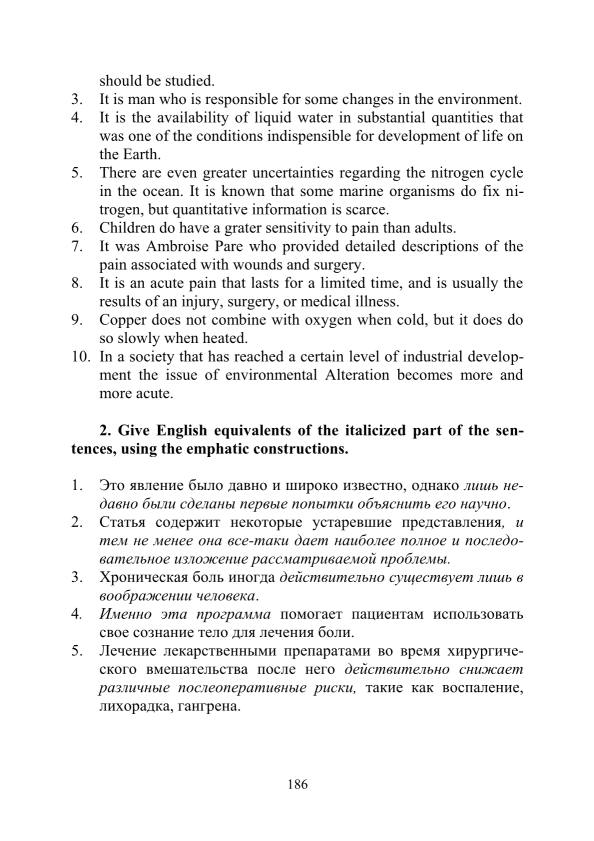 should be studied.

3. It is man who is responsible for some changes in the environment.
4. It is the availability of liquid water in substantial quantities that was one of the conditions indispensible for development of life on the Earth.
5. There are even greater uncertainties regarding the nitrogen cycle in the ocean. It is known that some marine organisms do fix nitrogen, but quantitative information is scarce.
6. Children do have a grater sensitivity to pain than adults.
7. It was Ambroise Pare who provided detailed descriptions of the pain associated with wounds and surgery.
8. It is an acute pain that lasts for a limited time, and is usually the results of an injury, surgery, or medical illness.
9. Copper does not combine with oxygen when cold, but it does do so slowly when heated.
10. In a society that has reached a certain level of industrial development the issue of environmental Alteration becomes more and more acute.

2. Give English equivalents of the italicized part of the sentences, using the emphatic constructions.

1. Это явление было давно и широко известно, однако лишь недавно были сделаны первые попытки объяснить его научно.
2. Статья содержит некоторые устаревшие представления, и тем не менее она все-таки дает наиболее полное и последовательное изложение рассматриваемой проблемы.
3. Хроническая боль иногда действительно существует лишь в воображении человека.
4. Именно эта программа помогает пациентам использовать свое сознание тело для лечения боли.
5. Лечение лекарственными препаратами во время хирургического вмешательства после него действительно снижает различные послеоперативные риски, такие как воспаление, лихорадка, гангрена.

186